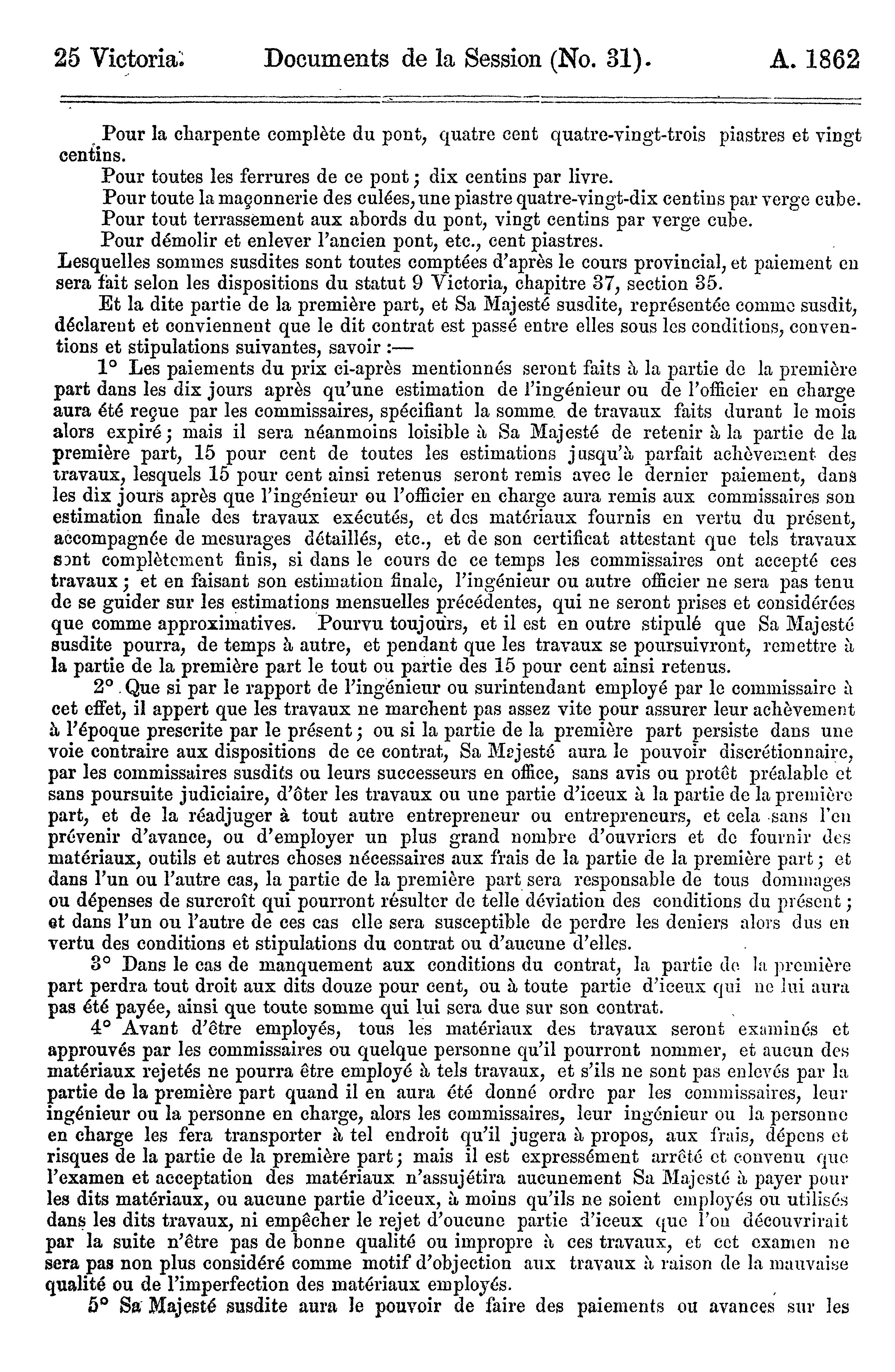 25 Victoria. Documents de la Session (No. 31). A. 1862

Pour la charpente complète du pont, quatre cent quatre-vingt-trois piastres et vingt centins.

Pour toutes les ferrures de ce pont; dix centins par livre.

Pour toute la maçonnerie des culées, une piastre quatre-vingt-dix centins par verge cube.

Pour tout terrassement aux abords du pont, vingt centins par verge cube.

Pour démolir et enlever l'ancien pont, etc., cent piastres.

Lesquelles sommes susdites sont toutes comptées d'après le cours provincial, et paiement en sera fait selon les dispositions du statut 9 Victoria, chapitre 37, section 35.

Et la dite partie de la première part, et Sa Majesté susdite, représentée comme susdit, déclarent et conviennent que le dit contrat est passé entre elles sous les conditions, conventions et stipulations suivantes, savoir :—

1° Les paiements du prix ci-après mentionnés seront faits à la partie de la première part dans les dix jours après qu'une estimation de l'ingénieur ou de l'officier en charge aura été reçue par les commissaires, spécifiant la somme de travaux faits durant le mois alors expiré; mais il sera néanmoins loisible à Sa Majesté de retenir à la partie de la première part, 15 pour cent de toutes les estimations jusqu'à parfait achèvement des travaux, lesquels 15 pour cent ainsi retenus seront remis avec le dernier paiement, dans les dix jours après que l'ingénieur ou l'officier en charge aura remis aux commissaires son estimation finale des travaux exécutés, et des matériaux fournis en vertu du présent, accompagnée de mesurages détaillés, etc., et de son certificat attestant que tels travaux sont complètement finis, si dans le cours de ce temps les commissaires ont accepté ces travaux; et en faisant son estimation finale, l'ingénieur ou autre officier ne sera pas tenu de se guider sur les estimations mensuelles précédentes, qui ne seront prises et considérées que comme approximatives. Pourvu toujours, et il est en outre stipulé que Sa Majesté susdite pourra, de temps à autre, et pendant que les travaux se poursuivront, remettre à la partie de la première part le tout ou partie des 15 pour cent ainsi retenus.

2° Que si par le rapport de l'ingénieur ou surintendant employé par le commissaire à cet effet, il appert que les travaux ne marchent pas assez vite pour assurer leur achèvement à l'époque prescrite par le présent; ou si la partie de la première part persiste dans une voie contraire aux dispositions de ce contrat, Sa Majesté aura le pouvoir discrétionnaire, par les commissaires susdits ou leurs successeurs en office, sans avis ou protêt préalable et sans poursuite judiciaire, d'ôter les travaux ou une partie d'iceux à la partie de la première part, et de la réadjuger à tout autre entrepreneur ou entrepreneurs, et cela sans l'en prévenir d'avance, ou d'employer un plus grand nombre d'ouvriers et de fournir des matériaux, outils et autres choses nécessaires aux frais de la partie de la première part; et dans l'un ou l'autre cas, la partie de la première part sera responsable de tous dommages ou dépenses de surcroît qui pourront résulter de telle déviation des conditions du présent; et dans l'un ou l'autre de ces cas elle sera susceptible de perdre les deniers alors dus en vertu des conditions et stipulations du contrat ou d'aucune d'elles.

3° Dans le cas de manquement aux conditions du contrat, la partie de la première part perdra tout droit aux dits douze pour cent, ou à toute partie d'iceux qui ne lui aura pas été payée, ainsi que toute somme qui lui sera due sur son contrat.

4° Avant d'être employés, tous les matériaux des travaux seront examinés et approuvés par les commissaires ou quelque personne qu'il pourront nommer, et aucun des matériaux rejetés ne pourra être employé à tels travaux, et s'ils ne sont pas enlevés par la partie de la première part quand il en aura été donné ordre par les commissaires, leur ingénieur ou la personne en charge, alors les commissaires, leur ingénieur ou la personne en charge les fera transporter à tel endroit qu'il jugera à propos, aux frais, dépens et risques de la partie de la première part; mais il est expressément arrêté et convenu que l'examen et acceptation des matériaux n'assujétira aucunement Sa Majesté à payer pour les dits matériaux, ou aucune partie d'iceux, à moins qu'ils ne soient employés ou utilisés dans les dits travaux, ni empêcher le rejet d'oucune partie d'iceux que l'on découvrirait par la suite n'être pas de bonne qualité ou impropre à ces travaux, et cet examen ne sera pas non plus considéré comme motif d'objection aux travaux à raison de la mauvaise qualité ou de l'imperfection des matériaux employés.

5° Sa Majesté susdite aura le pouvoir de faire des paiements ou avances sur les